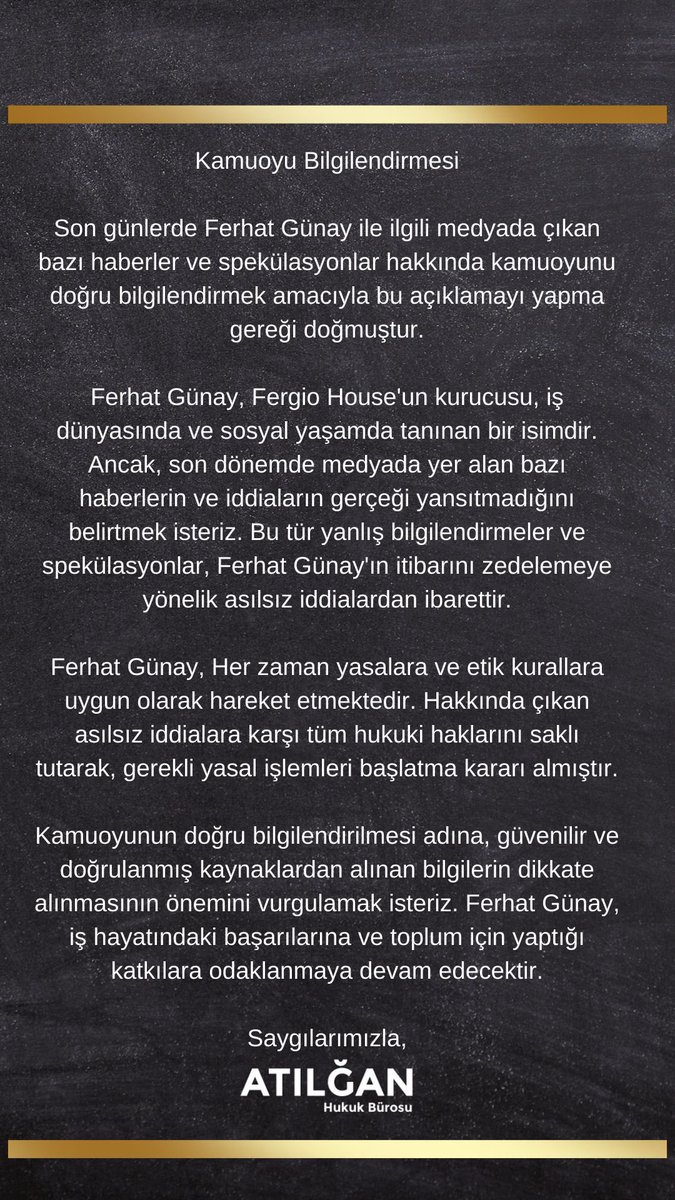 Kamuoyu Bilgilendirmesi

Son günlerde Ferhat Günay ile ilgili medyada çıkan bazı haberler ve spekülasyonlar hakkında kamuoyunu doğru bilgilendirmek amacıyla bu açıklamayı yapma gereği doğmuştur.

Ferhat Günay, Fergio House'un kurucusu, iş dünyasında ve sosyal yaşamda tanınan bir isimdir. Ancak, son dönemde medyada yer alan bazı haberlerin ve iddiaların gerçeği yansıtmadığını belirtmek isteriz. Bu tür yanlış bilgilendirmeler ve spekülasyonlar, Ferhat Günay'ın itibarını zedelemeye yönelik asılsız iddialardan ibarettir.

Ferhat Günay, Her zaman yasalara ve etik kurallara uygun olarak hareket etmektedir. Hakkında çıkan asılsız iddialara karşı tüm hukuki haklarını saklı tutarak, gerekli yasal işlemleri başlatma kararı almıştır.

Kamuoyunun doğru bilgilendirilmesi adına, güvenilir ve doğrulanmış kaynaklardan alınan bilgilerin dikkate alınmasının önemini vurgulamak isteriz. Ferhat Günay, iş hayatındaki başarılarına ve toplum için yaptığı katkılara odaklanmaya devam edecektir.

Saygılarımızla,

ATILĞAN
Hukuk Bürosu